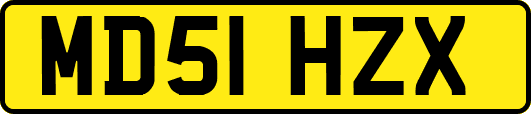 MD51 HZX